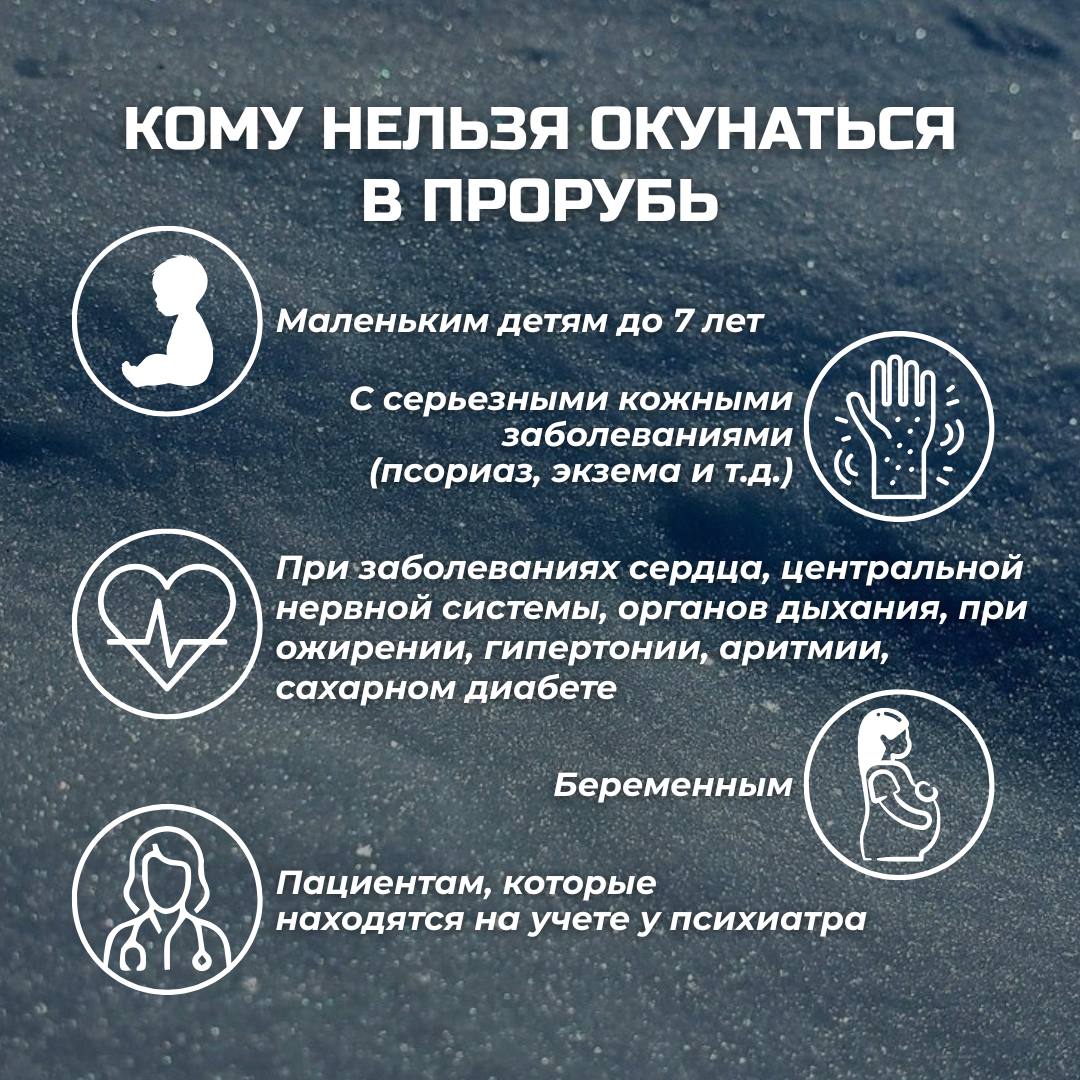 КОМУ НЕЛЬЗЯ ОКУНАТЬСЯ В ПРОРУБЬ

Маленьким детям до 7 лет

С серьезными кожными заболеваниями (псориаз, экзема и т.д.)

При заболеваниях сердца, центральной нервной системы, органов дыхания, при ожирении, гипертонии, аритмии, сахарном диабете

Беременным

Пациентам, которые находятся на учете у психиатра